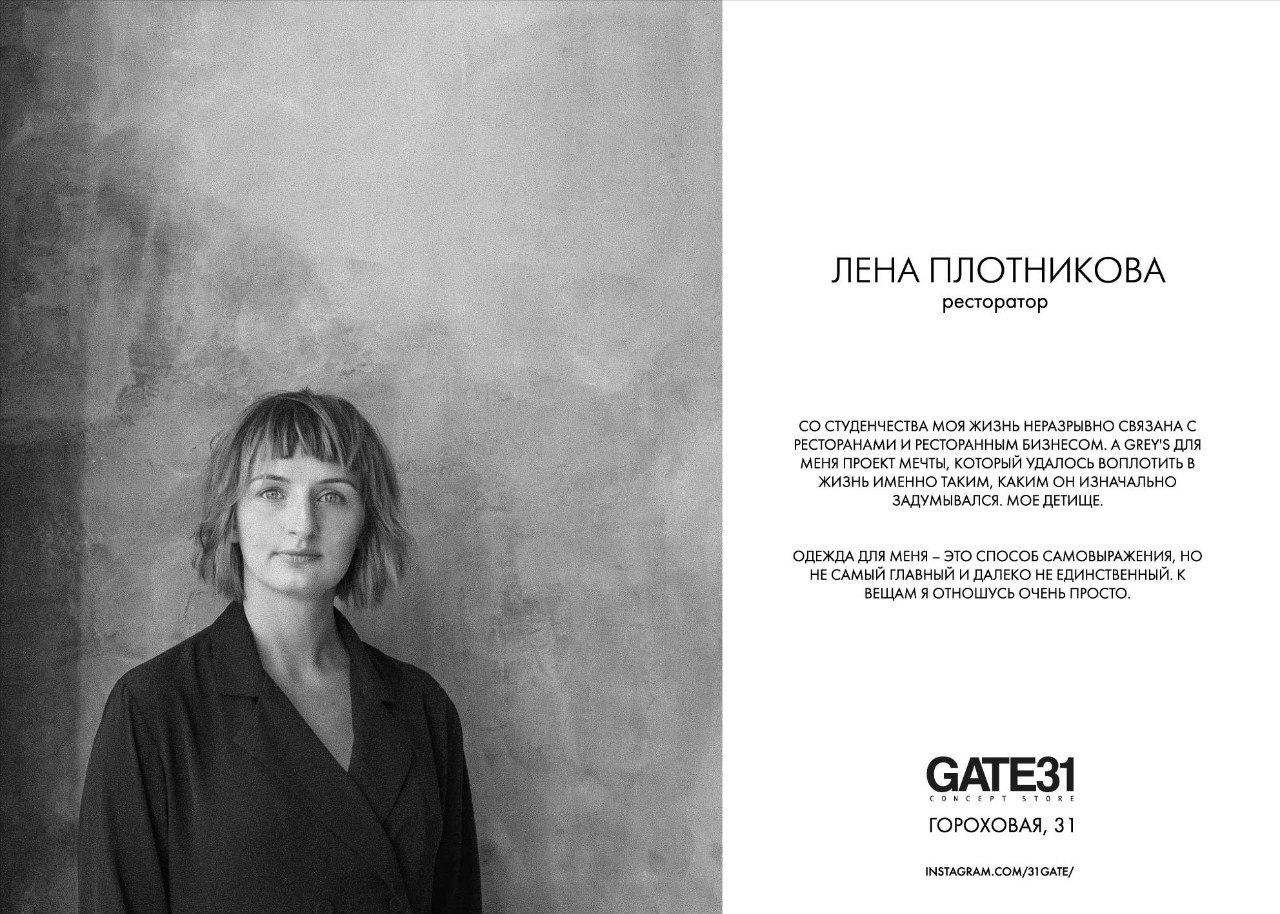 ЛЕНА ПЛОТНИКОВА
ресторатор

СО СТУДЕНЧЕСТВА МОЯ ЖИЗНЬ НЕРАЗРЫВНО СВЯЗАНА С РЕСТОРАНАМИ И РЕСТОРАННЫМ БИЗНЕСОМ. А GREY'S ДЛЯ МЕНЯ ПРОЕКТ МЕЧТЫ, КОТОРЫЙ УДАЛОСЬ ВОПЛОТИТЬ В ЖИЗНЬ ИМЕННО ТАКИМ, КАКИМ ОН ИЗНАЧАЛЬНО ЗАДУМЫВАЛСЯ. МОЕ ДЕТИЩЕ.

ОДЕЖДА ДЛЯ МЕНЯ – ЭТО СПОСОБ САМОВЫРАЖЕНИЯ, НО НЕ САМЫЙ ГЛАВНЫЙ И ДАЛЕКО НЕ ЕДИНСТВЕННЫЙ. К ВЕЩАМ Я ОТНОШУСЬ ОЧЕНЬ ПРОСТО.

GATE31
CONCEPT STORE
ГОРОХОВАЯ, 31

INSTAGRAM.COM/31GATE/